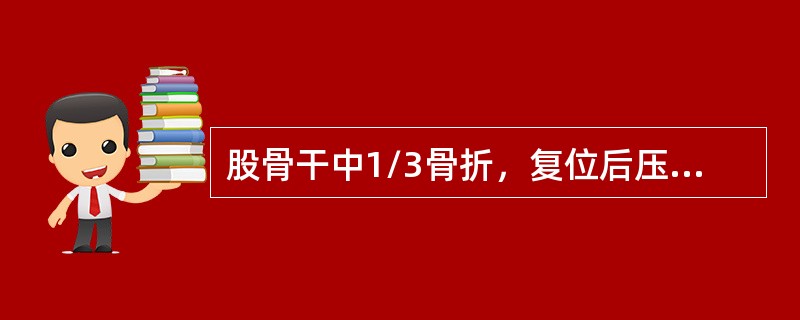 股骨干中1/3骨折，复位后压...